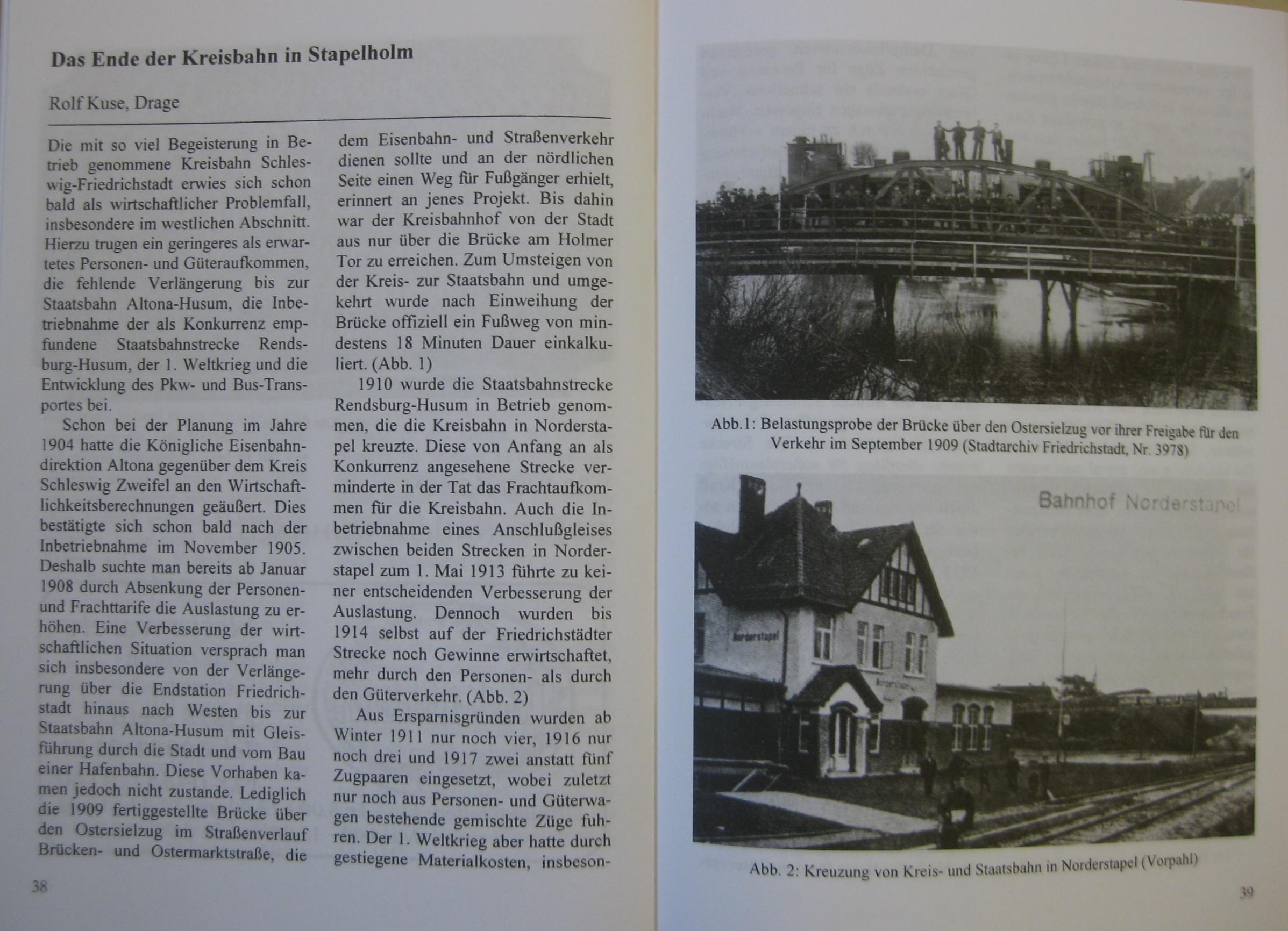 Das Ende der Kreisbahn in Stapelholm

Rolf Kuse, Drage

Die mit so viel Begeisterung in Betrieb genommene Kreisbahn Schleswig-Friedrichstadt erwies sich schon bald als wirtschaftlicher Problemfall, insbesondere im westlichen Abschnitt. Hierzu trugen ein geringeres als erwartetes Personen- und Güteraufkommen, die fehlende Verlängerung bis zur Staatsbahn Altona-Husum, die Inbetriebnahme der als Konkurrenz empfundene Staatsbahnstrecke Rendsburg-Husum, der 1. Weltkrieg und die Entwicklung des Pkw- und Bus-Transportes bei.

Schon bei der Planung im Jahre 1904 hatte die Königliche Eisenbahndirektion Altona gegenüber dem Kreis Schleswig Zweifel an den Wirtschaftlichkeitsberechnungen geäußert. Dies bestätigte sich schon bald nach der Inbetriebnahme im November 1905. Deshalb suchte man bereits ab Januar 1908 durch Absenkung der Personen- und Frachttarife die Auslastung zu erhöhen. Eine Verbesserung der wirtschaftlichen Situation versprach man sich insbesondere von der Verlängerung über die Endstation Friedrichstadt hinaus nach Westen bis zur Staatsbahn Altona-Husum mit Gleisführung durch die Stadt und vom Bau einer Hafenbahn. Diese Vorhaben kamen jedoch nicht zustande. Lediglich die 1909 fertiggestellte Brücke über den Ostersielzug im Straßenverlauf Brücken- und Ostermarktstraße, die dem Eisenbahn- und Straßenverkehr dienen sollte und an der nördlichen Seite einen Weg für Fußgänger erhielt, erinnert an jenes Projekt. Bis dahin war der Kreisbahnhof von der Stadt aus nur über die Brücke am Holmer Tor zu erreichen. Zum Umsteigen von der Kreis- zur Staatsbahn und umgekehrt wurde nach Einweihung der Brücke offiziell ein Fußweg von mindestens 18 Minuten Dauer einkalkuliert. (Abb. 1)

1910 wurde die Staatsbahnstrecke Rendsburg-Husum in Betrieb genommen, die die Kreisbahn in Norderstapel kreuzte. Diese von Anfang an als Konkurrenz angesehene Strecke verminderte in der Tat das Frachtaufkommen für die Kreisbahn. Auch die Inbetriebnahme eines Anschlußgleises zwischen beiden Strecken in Norderstapel zum 1. Mai 1913 führte zu keiner entscheidenden Verbesserung der Auslastung. Dennoch wurden bis 1914 selbst auf der Friedrichstädter Strecke noch Gewinne erwirtschaftet, mehr durch den Personen- als durch den Güterverkehr. (Abb. 2)

Aus Ersparnisgründen wurden ab Winter 1911 nur noch vier, 1916 nur noch drei und 1917 zwei anstatt fünf Zugpaaren eingesetzt, wobei zuletzt nur noch aus Personen- und Güterwagen bestehende gemischte Züge fuhren. Der 1. Weltkrieg aber hatte durch gestiegene Materialkosten, insbeson-

38

Abb.1: Belastungsprobe der Brücke über den Ostersielzug vor ihrer Freigabe für den Verkehr im September 1909 (Stadtarchiv Friedrichstadt, Nr. 3978)

Bahnhof Norderstapel

Norderstapel

Abb. 2: Kreuzung von Kreis- und Staatsbahn in Norderstapel (Vorpahl)

39